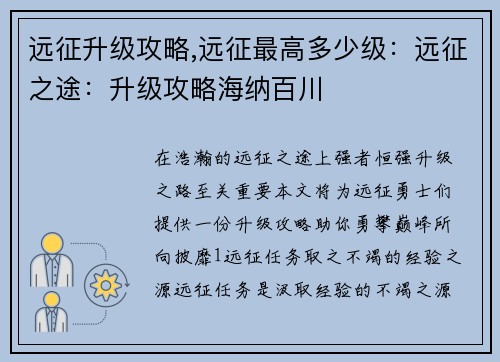 远征升级攻略,远征最高多少级：远征之途：升级攻略海纳百川

在浩瀚的远征之途上强者恒强升级之路至关重要本文将为远征勇士们提供一份升级攻略助你勇攀巅峰所向披靡1远征任务取之不竭的经验之源远征任务是汲取经验的不竭之源